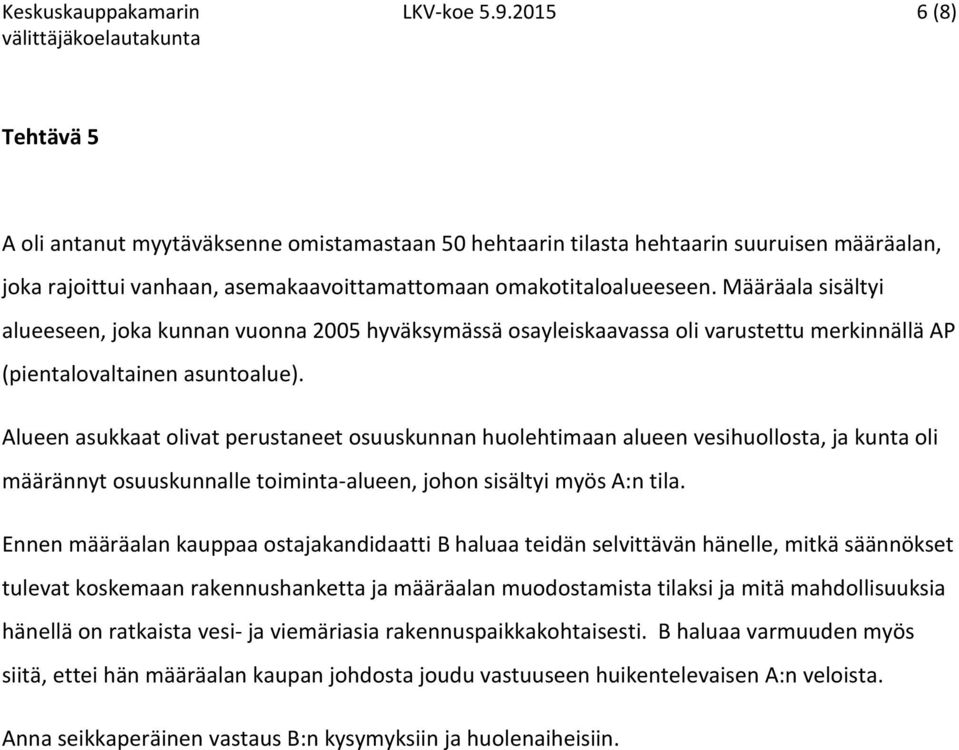 Keskuskauppakamarin välittäjäkoelautakunta
LKV-koe 5.9.2015
6 (8)

Tehtävä 5

A oli antanut myytäväksenne omistamastaan 50 hehtaarin tilasta hehtaarin suuruisen määräalan, joka rajoittui vanhaan, asemakaavoittamattomaan omakotitaloalueeseen. Määräala sisältyi alueeseen, joka kunnan vuonna 2005 hyväksymässä osayleiskaavassa oli varustettu merkinnällä AP (pientalovaltainen asuntoalue).

Alueen asukkaat olivat perustaneet osuuskunnan huolehtimaan alueen vesihuollosta, ja kunta oli määrännyt osuuskunnalle toiminta-alueen, johon sisältyi myös A:n tila.

Ennen määräalan kauppaa ostajakandidaatti B haluaa teidän selvittävän hänelle, mitkä säännökset tulevat koskemaan rakennushanketta ja määräalan muodostamista tilaksi ja mitä mahdollisuuksia hänellä on ratkaista vesi- ja viemäriasia rakennuspaikkakohtaisesti. B haluaa varmuuden myös siitä, ettei hän määräalan kaupan johdosta joudu vastuuseen huikentelevaisen A:n veloista.

Anna seikkaperäinen vastaus B:n kysymyksiin ja huolenaiheisiin.